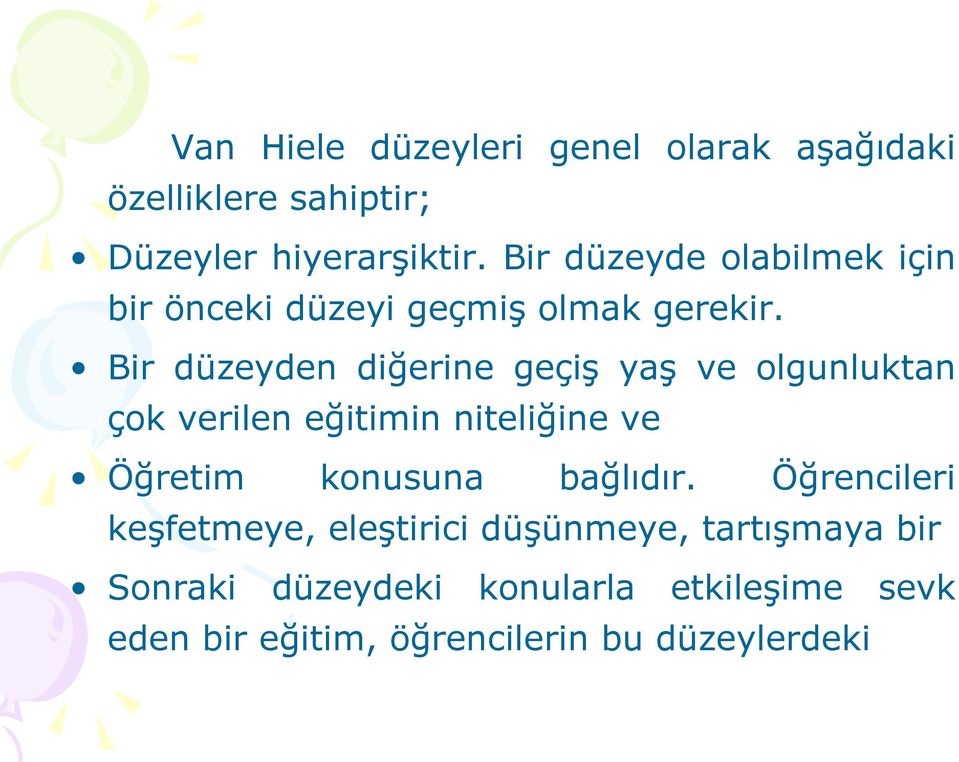 Van Hiele düzeyleri genel olarak aşağıdaki özelliklere sahiptir;

• Düzeyler hiyerarşiktir. Bir düzeyde olabilmek için bir önceki düzeyi geçmiş olmak gerekir.

• Bir düzeyden diğerine geçiş yaş ve olgunluktan çok verilen eğitimin niteliğine ve

• Öğretim konusuna bağlıdır. Öğrencileri keşfetmeye, eleştirici düşünmeye, tartışmaya bir

• Sonraki düzeydeki konularla etkileşime sevk eden bir eğitim, öğrencilerin bu düzeylerdeki